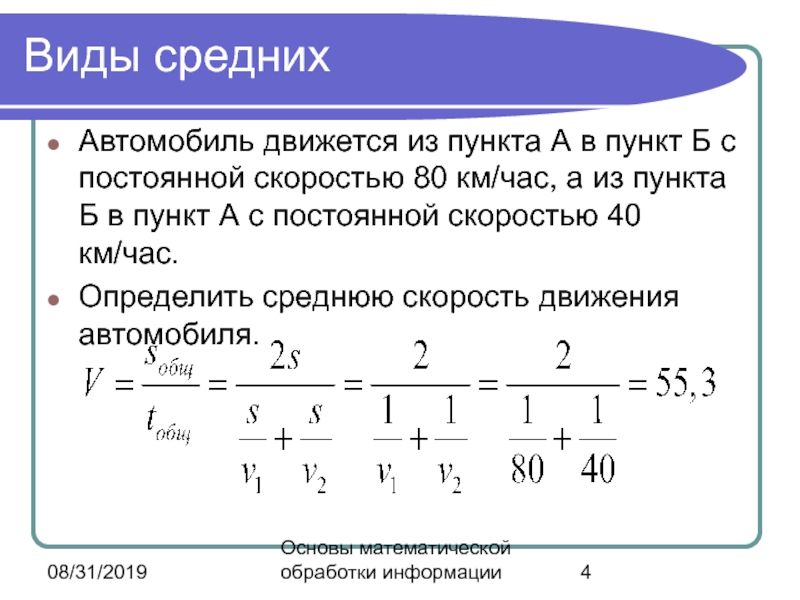 Виды средних

Автомобиль движется из пункта А в пункт Б с постоянной скоростью 80 км/час, а из пункта Б в пункт А с постоянной скоростью 40 км/час.

Определить среднюю скорость движения автомобиля.

$V = \frac{s_{общ}}{t_{общ}} = \frac{2s}{\frac{s}{v_1} + \frac{s}{v_2}} = \frac{2}{\frac{1}{v_1} + \frac{1}{v_2}} = \frac{2}{\frac{1}{80} + \frac{1}{40}} = 55,3$

08/31/2019

Основы математической обработки информации

4